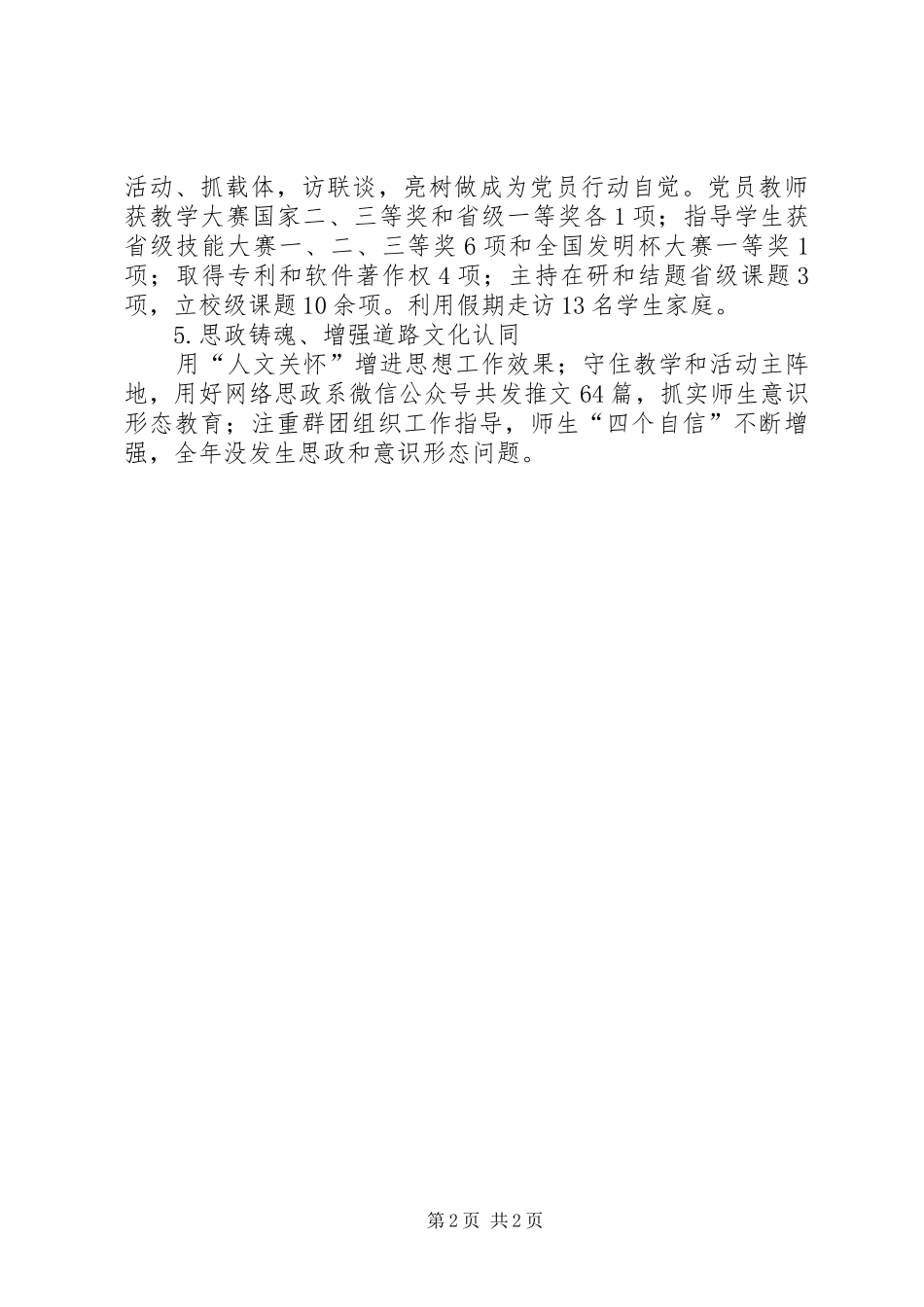 活动、抓载体，访联谈，亮树做成为党员行动自觉。党员教师获教学大赛国家二、三等奖和省级一等奖各1项；指导学生获省级技能大赛一、二、三等奖6项和全国发明杯大赛一等奖1项；取得专利和软件著作权4项；主持在研和结题省级课题3项，立校级课题10余项。利用假期走访13名学生家庭。

5.思政铸魂、增强道路文化认同

用“人文关怀”增进思想工作效果；守住教学和活动主阵地，用好网络思政系微信公众号共发推文64篇，抓实师生意识形态教育；注重群团组织工作指导，师生“四个自信”不断增强，全年没发生思政和意识形态问题。

第2页 共2页